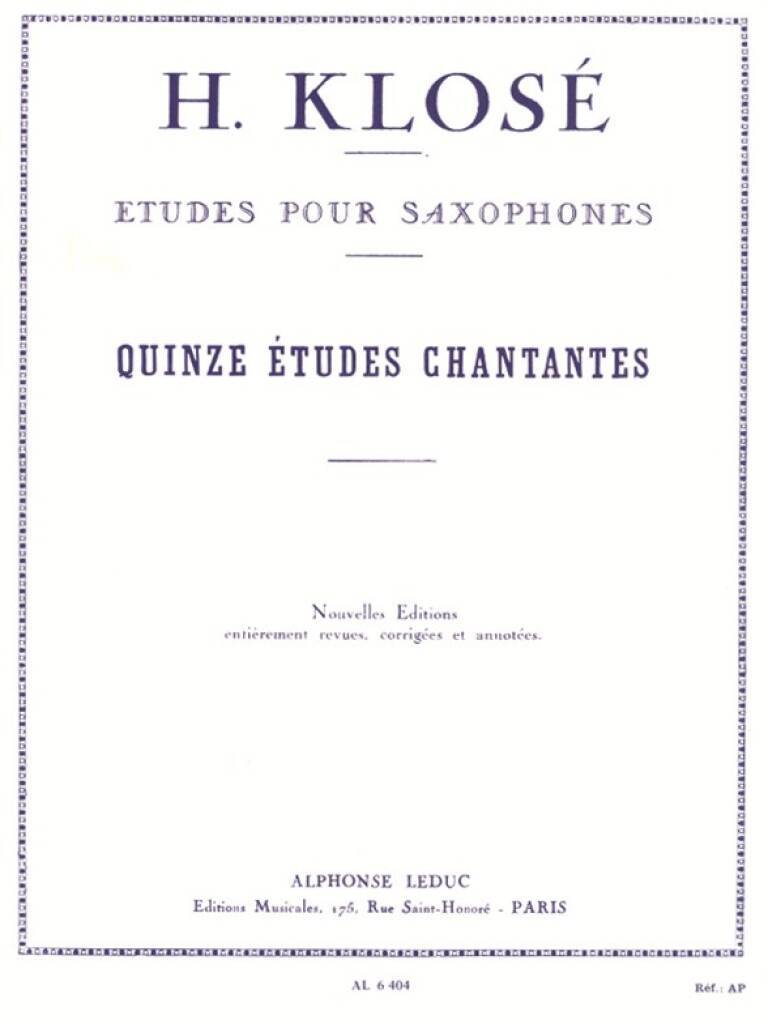 H. KLOSÉ

ETUDES POUR SAXOPHONES

QUINZE ÉTUDES CHANTANTES

Nouvelles Editions
entièrement revues, corrigées et annotées.

ALPHONSE LEDUC
Editions Musicales, 175, Rue Saint-Honoré - PARIS

AL 6 404

Réf.: AP